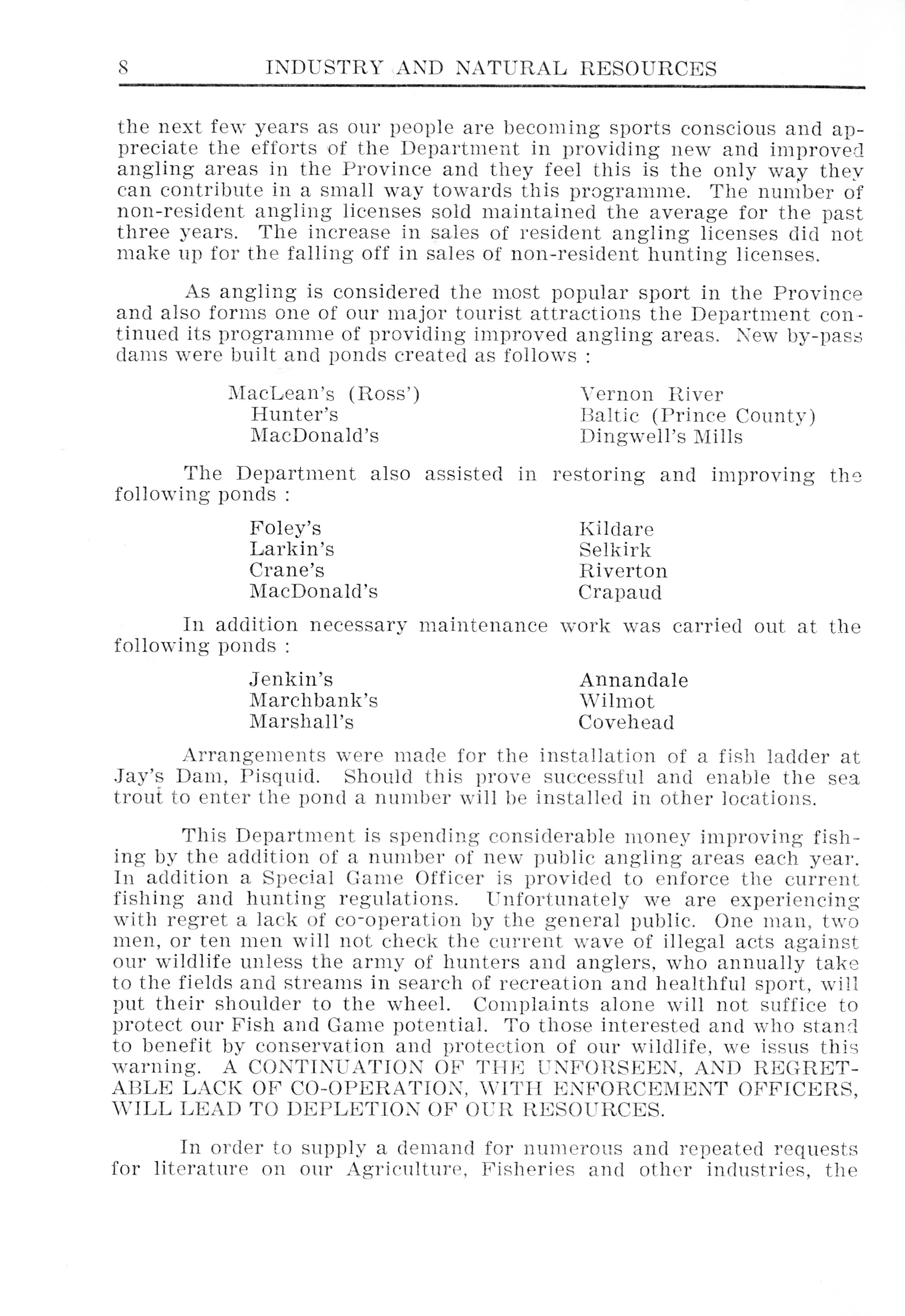 8 INDUSTRY AND NATURAL RESOURCES

the next few years as our people are becoming sports conscious and appreciate the efforts of the Department in providing new and improved angling areas in the Province and they feel this is the only way they can contribute in a small way towards this programme. The number of non-resident angling licenses sold maintained the average for the past three years. The increase in sales of resident angling licenses did not make up for the falling off in sales of non-resident hunting licenses.

As angling is considered the most popular sport in the Province and also forms one of our major tourist attractions the Department continued its programme of providing improved angling areas. New by-pass dams were built and ponds created as follows :

MacLean's (Ross')
Hunter's
MacDonald's

Vernon River
Baltic (Prince County)
Dingwell's Mills

The Department also assisted in restoring and improving the following ponds :

Foley's
Larkin's
Crane's
MacDonald's

Kildare
Selkirk
Riverton
Crapaud

In addition necessary maintenance work was carried out at the following ponds :

Jenkin's
Marchbank's
Marshall's

Annandale
Wilmot
Covehead

Arrangements were made for the installation of a fish ladder at Jay's Dam, Pisquid. Should this prove successful and enable the sea trout to enter the pond a number will be installed in other locations.

This Department is spending considerable money improving fishing by the addition of a number of new public angling areas each year. In addition a Special Game Officer is provided to enforce the current fishing and hunting regulations. Unfortunately we are experiencing with regret a lack of co-operation by the general public. One man, two men, or ten men will not check the current wave of illegal acts against our wildlife unless the army of hunters and anglers, who annually take to the fields and streams in search of recreation and healthful sport, will put their shoulder to the wheel. Complaints alone will not suffice to protect our Fish and Game potential. To those interested and who stand to benefit by conservation and protection of our wildlife, we issus this warning. A CONTINUATION OF THE UNFORSEEN, AND REGRETABLE LACK OF CO-OPERATION, WITH ENFORCEMENT OFFICERS, WILL LEAD TO DEPLETION OF OUR RESOURCES.

In order to supply a demand for numerous and repeated requests for literature on our Agriculture, Fisheries and other industries, the